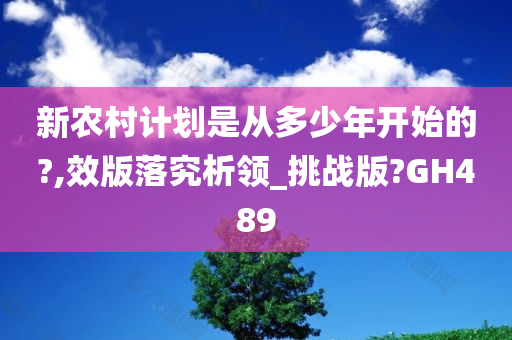 新农村计划是从多少年开始的?,效版落究析领_挑战版?GH489